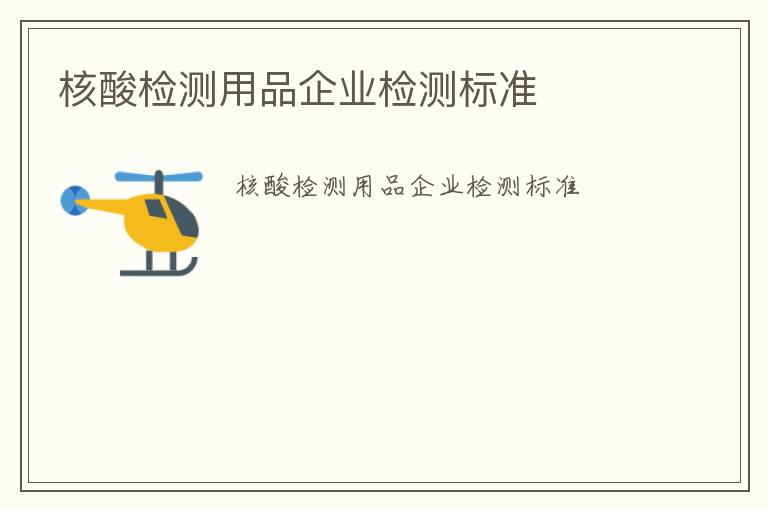 核酸检测用品企业检测标准

核酸检测用品企业检测标准